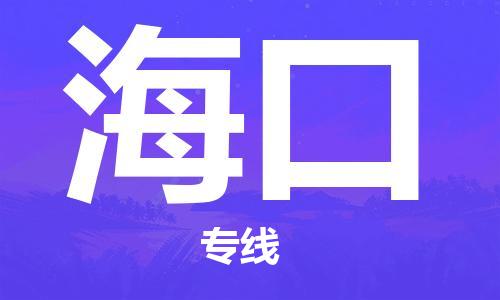 海口

专线